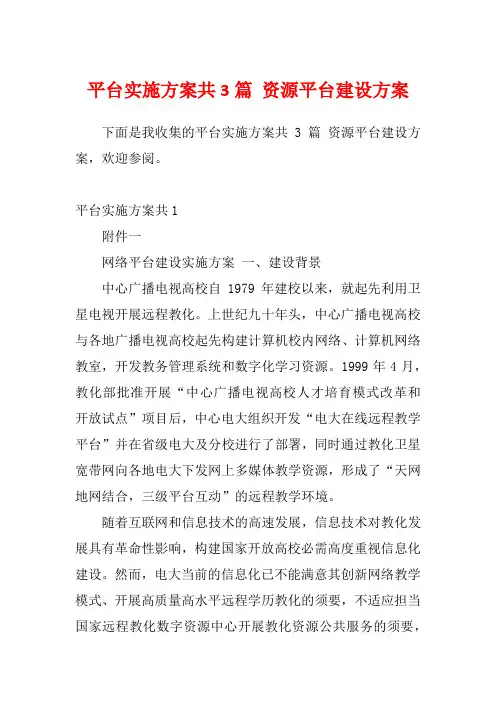 平台实施方案共3篇 资源平台建设方案

下面是我收集的平台实施方案共 3 篇 资源平台建设方案，欢迎参阅。

平台实施方案共1

附件一

网络平台建设实施方案 一、建设背景

中心广播电视高校自 1979 年建校以来，就起先利用卫星电视开展远程教化。上世纪九十年头，中心广播电视高校与各地广播电视高校起先构建计算机校内网络、计算机网络教室，开发教务管理系统和数字化学习资源。1999 年 4 月，教化部批准开展“中心广播电视高校人才培育模式改革和开放试点”项目后，中心电大组织开发“电大在线远程教学平台”并在省级电大及分校进行了部署，同时通过教化卫星宽带网向各地电大下发网上多媒体教学资源，形成了“天网地网结合，三级平台互动”的远程教学环境。

随着互联网和信息技术的高速发展，信息技术对教化发展具有革命性影响，构建国家开放高校必需高度重视信息化建设。然而，电大当前的信息化已不能满意其创新网络教学模式、开展高质量高水平远程学历教化的须要，不适应担当国家远程教化数字资源中心开展教化资源公共服务的须要，